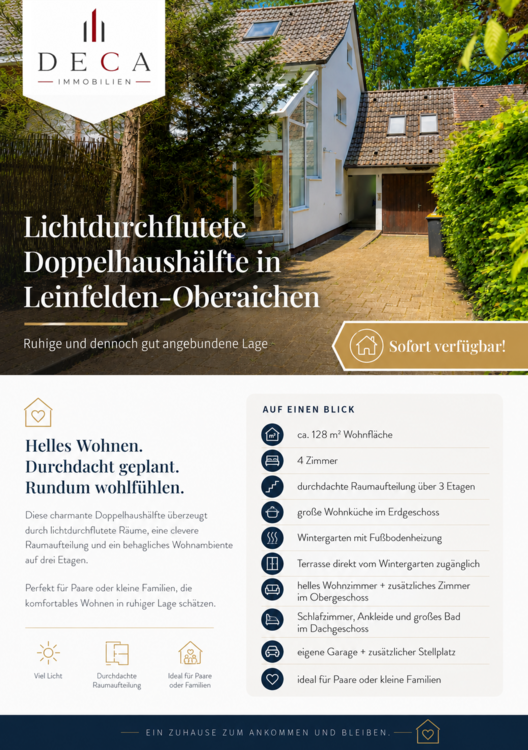 DECA
IMMOBILIEN

Lichtdurchflutete Doppelhaushälfte in Leinfelden-Oberaichen

Ruhige und dennoch gut angebundene Lage

Sofort verfügbar!

Helles Wohnen. Durchdacht geplant. Rundum wohlfühlen.

Diese charmante Doppelhaushälfte überzeugt durch lichtdurchflutete Räume, eine clevere Raumaufteilung und ein behagliches Wohnambiente auf drei Etagen.

Perfekt für Paare oder kleine Familien, die komfortables Wohnen in ruhiger Lage schätzen.

Viel Licht

Durchdachte Raumaufteilung

Ideal für Paare oder Familien

AUF EINEN BLICK

ca. 128 m² Wohnfläche

4 Zimmer

durchdachte Raumaufteilung über 3 Etagen

große Wohnküche im Erdgeschoss

Wintergarten mit Fußbodenheizung

Terrasse direkt vom Wintergarten zugänglich

helles Wohnzimmer + zusätzliches Zimmer im Obergeschoss

Schlafzimmer, Ankleide und großes Bad im Dachgeschoss

eigene Garage + zusätzlicher Stellplatz

ideal für Paare oder kleine Familien

EIN ZUHAUSE ZUM ANKOMMEN UND BLEIBEN.